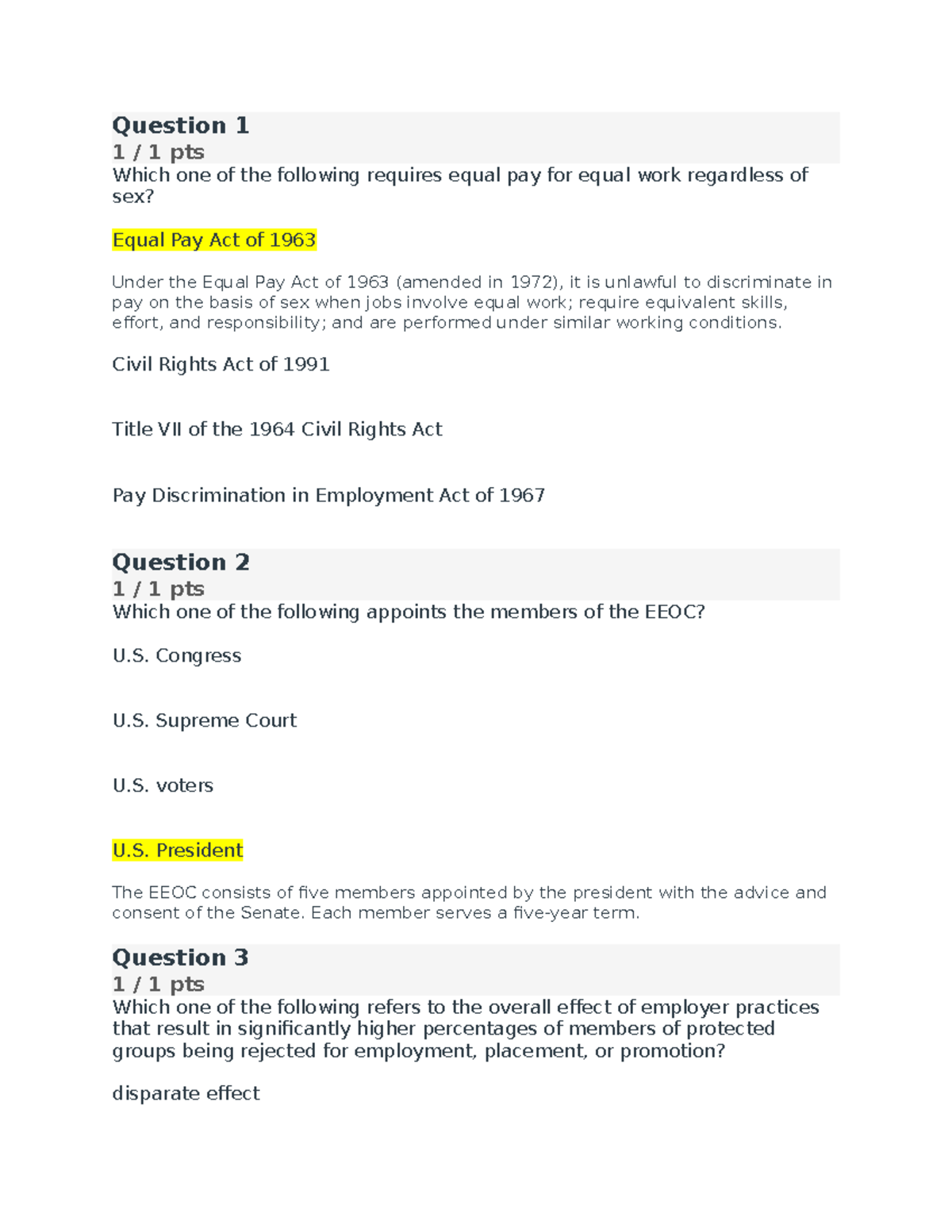 Question 1
1 / 1 pts
Which one of the following requires equal pay for equal work regardless of sex?

Equal Pay Act of 1963

Under the Equal Pay Act of 1963 (amended in 1972), it is unlawful to discriminate in pay on the basis of sex when jobs involve equal work; require equivalent skills, effort, and responsibility; and are performed under similar working conditions.

Civil Rights Act of 1991

Title VII of the 1964 Civil Rights Act

Pay Discrimination in Employment Act of 1967

Question 2
1 / 1 pts
Which one of the following appoints the members of the EEOC?

U.S. Congress

U.S. Supreme Court

U.S. voters

U.S. President

The EEOC consists of five members appointed by the president with the advice and consent of the Senate. Each member serves a five-year term.

Question 3
1 / 1 pts
Which one of the following refers to the overall effect of employer practices that result in significantly higher percentages of members of protected groups being rejected for employment, placement, or promotion?

disparate effect